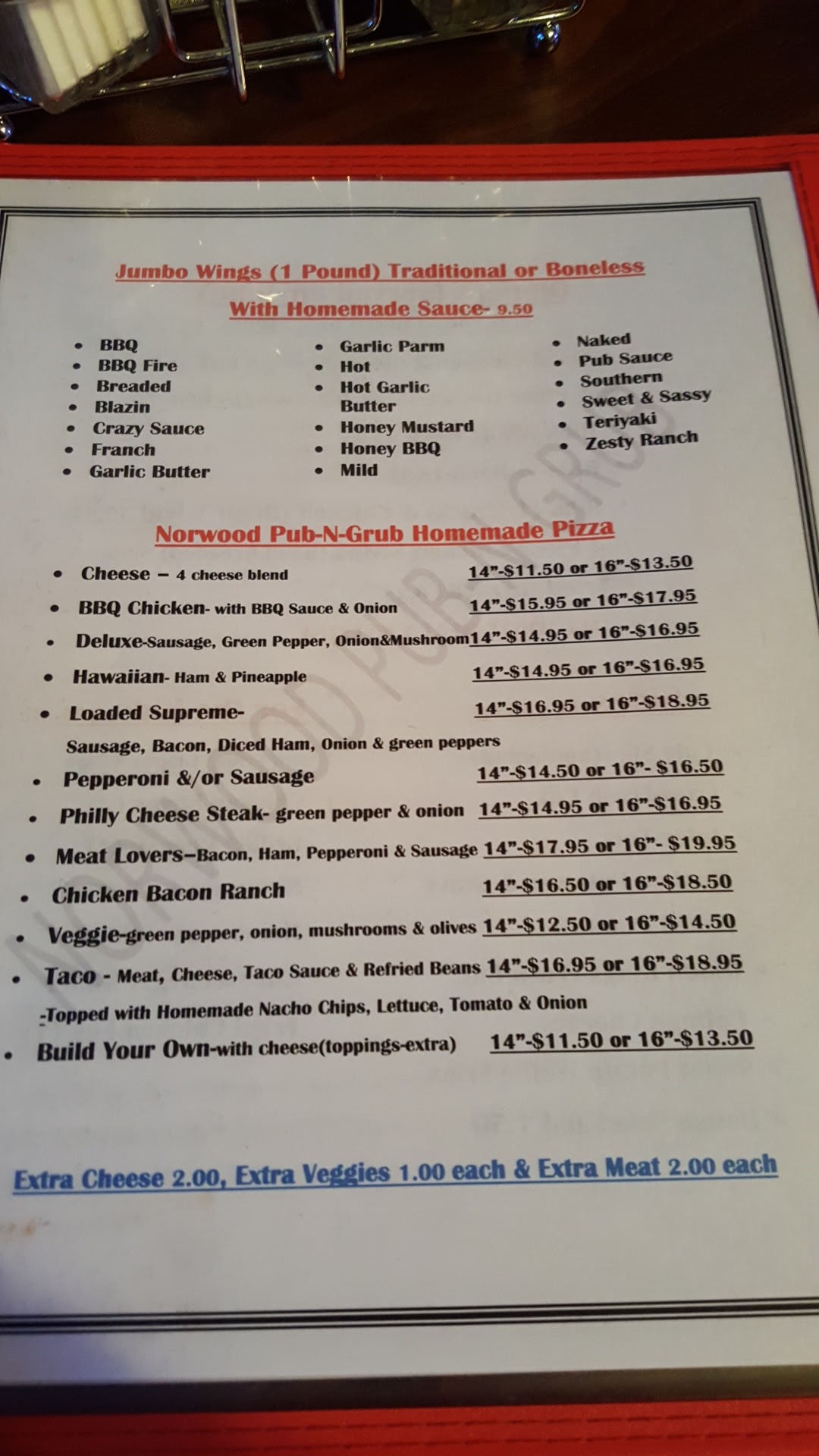 Jumbo Wings (1 Pound) Traditional or Boneless

With Homemade Sauce- 9.50

• BBQ
• BBQ Fire
• Breaded
• Blazin
• Crazy Sauce
• Franch
• Garlic Butter

• Garlic Parm
• Hot
• Hot Garlic Butter
• Honey Mustard
• Honey BBQ
• Mild

• Naked
• Pub Sauce
• Southern
• Sweet & Sassy
• Teriyaki
• Zesty Ranch

Norwood Pub-N-Grub Homemade Pizza

• Cheese – 4 cheese blend 14"-$11.50 or 16"-$13.50
• BBQ Chicken- with BBQ Sauce & Onion 14"-$15.95 or 16"-$17.95
• Deluxe-Sausage, Green Pepper, Onion&Mushroom 14"-$14.95 or 16"-$16.95
• Hawaiian- Ham & Pineapple 14"-$14.95 or 16"-$16.95
• Loaded Supreme- 14"-$16.95 or 16"-$18.95
Sausage, Bacon, Diced Ham, Onion & green peppers
• Pepperoni &/or Sausage 14"-$14.50 or 16"- $16.50
• Philly Cheese Steak- green pepper & onion 14"-$14.95 or 16"-$16.95
• Meat Lovers–Bacon, Ham, Pepperoni & Sausage 14"-$17.95 or 16"- $19.95
• Chicken Bacon Ranch 14"-$16.50 or 16"-$18.50
• Veggie-green pepper, onion, mushrooms & olives 14"-$12.50 or 16"-$14.50
• Taco - Meat, Cheese, Taco Sauce & Refried Beans 14"-$16.95 or 16"-$18.95
-Topped with Homemade Nacho Chips, Lettuce, Tomato & Onion
• Build Your Own-with cheese(toppings-extra) 14"-$11.50 or 16"-$13.50

Extra Cheese 2.00, Extra Veggies 1.00 each & Extra Meat 2.00 each

NORWOOD PUB-N-GRUB